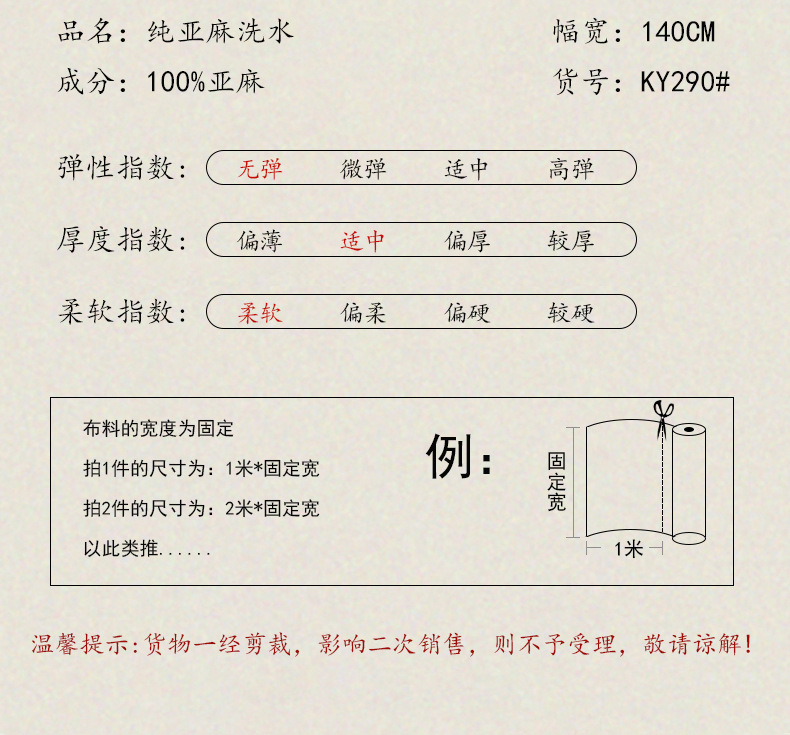 品名：纯亚麻洗水

幅宽：140CM

成分：100%亚麻

货号：KY290#

弹性指数： 无弹 微弹 适中 高弹

厚度指数： 偏薄 适中 偏厚 较厚

柔软指数： 柔软 偏柔 偏硬 较硬

布料的宽度为固定

拍1件的尺寸为：1米*固定宽

拍2件的尺寸为：2米*固定宽

以此类推......

例：

固定宽

1米

温馨提示:货物一经剪裁，影响二次销售，则不予受理，敬请谅解！